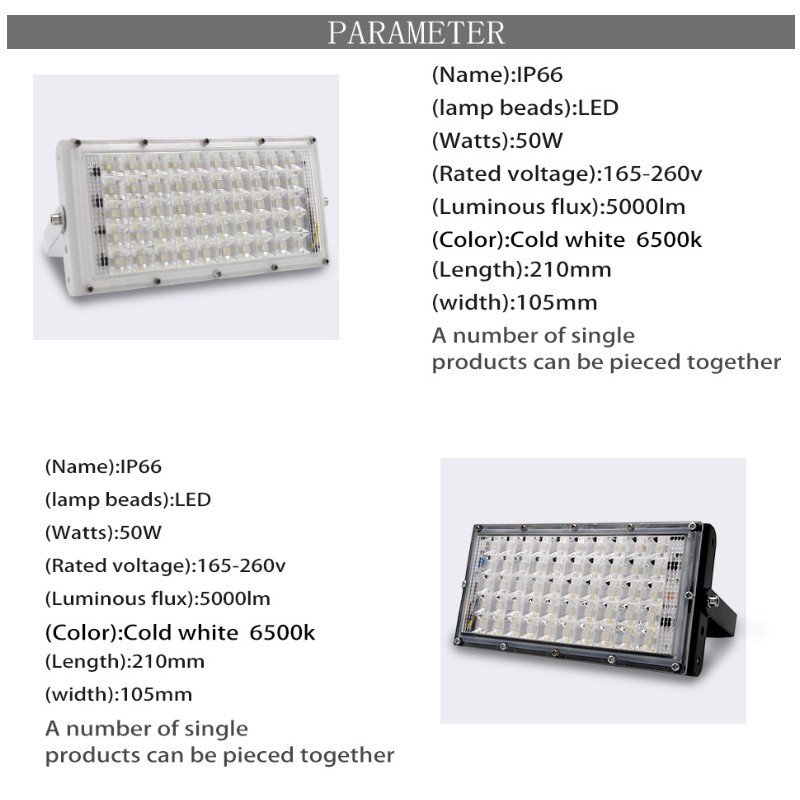 PARAMETER

(Name):IP66

(lamp beads):LED

(Watts):50W

(Rated voltage):165-260v

(Luminous flux):5000lm

(Color):Cold white 6500k

(Length):210mm

(width):105mm

A number of single products can be pieced together

(Name):IP66

(lamp beads):LED

(Watts):50W

(Rated voltage):165-260v

(Luminous flux):5000lm

(Color):Cold white 6500k

(Length):210mm

(width):105mm

A number of single products can be pieced together